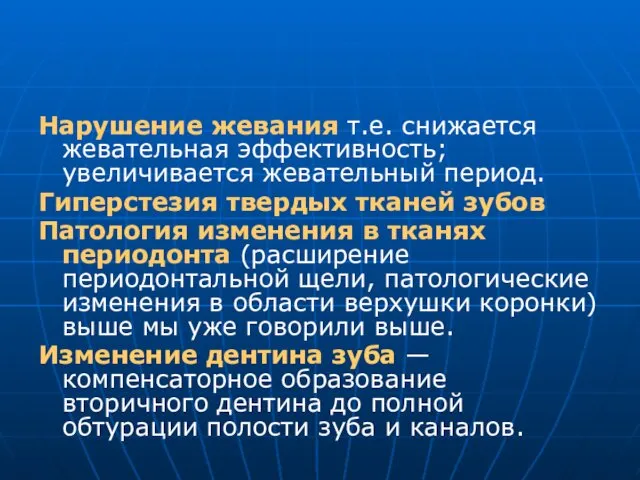 Нарушение жевания т.е. снижается жевательная эффективность; увеличивается жевательный период.

Гиперстезия твердых тканей зубов

Патология изменения в тканях периодонта (расширение периодонтальной щели, патологические изменения в области верхушки коронки) выше мы уже говорили выше.

Изменение дентина зуба — компенсаторное образование вторичного дентина до полной обтурации полости зуба и каналов.